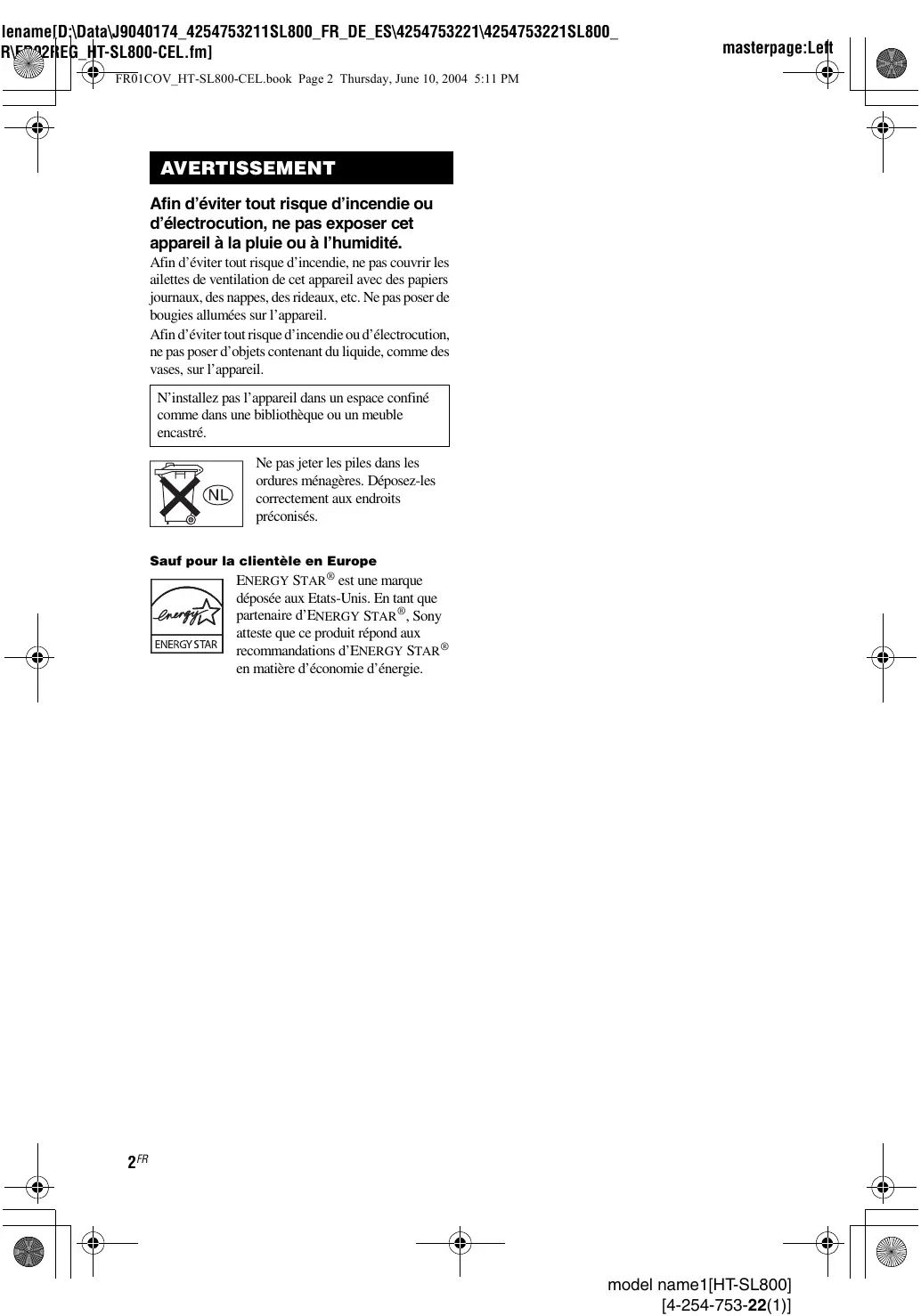 lename[D:\Data\J9040174_4254753211SL800_FR_DE_ES\4254753221\4254753221SL800_R\FR02REG_HT-SL800-CEL.fm]

masterpage:Left

FR01COV_HT-SL800-CEL.book Page 2 Thursday, June 10, 2004 5:11 PM

AVERTISSEMENT

Afin d'éviter tout risque d'incendie ou d'électrocution, ne pas exposer cet appareil à la pluie ou à l'humidité.

Afin d'éviter tout risque d'incendie, ne pas couvrir les ailettes de ventilation de cet appareil avec des papiers journaux, des nappes, des rideaux, etc. Ne pas poser de bougies allumées sur l'appareil.

Afin d'éviter tout risque d'incendie ou d'électrocution, ne pas poser d'objets contenant du liquide, comme des vases, sur l'appareil.

N'installez pas l'appareil dans un espace confiné comme dans une bibliothèque ou un meuble encastré.

NL

Ne pas jeter les piles dans les ordures ménagères. Déposez-les correctement aux endroits préconisés.

Sauf pour la clientèle en Europe

energy ENERGY STAR

ENERGY STAR® est une marque déposée aux Etats-Unis. En tant que partenaire d'ENERGY STAR®, Sony atteste que ce produit répond aux recommandations d'ENERGY STAR® en matière d'économie d'énergie.

2FR

model name1[HT-SL800]
[4-254-753-22(1)]